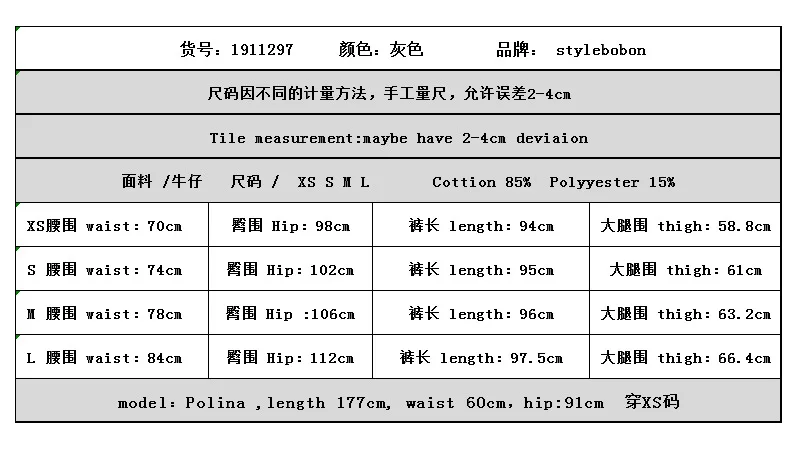 货号：1911297　　颜色：灰色　　品牌： stylebobon

尺码因不同的计量方法，手工量尺，允许误差2-4cm

Tile measurement:maybe have 2-4cm deviaion

面料 /牛仔　尺码 /　XS S M L　　Cottion 85%　Polyyester 15%

| XS腰围 waist: 70cm | 臀围 Hip: 98cm | 裤长 length: 94cm | 大腿围 thigh: 58.8cm |
|---|---|---|---|
| S 腰围 waist: 74cm | 臀围 Hip: 102cm | 裤长 length: 95cm | 大腿围 thigh: 61cm |
| M 腰围 waist: 78cm | 臀围 Hip :106cm | 裤长 length: 96cm | 大腿围 thigh: 63.2cm |
| L 腰围 waist: 84cm | 臀围 Hip: 112cm | 裤长 length: 97.5cm | 大腿围 thigh: 66.4cm |

model: Polina ,length 177cm, waist 60cm, hip:91cm　穿XS码